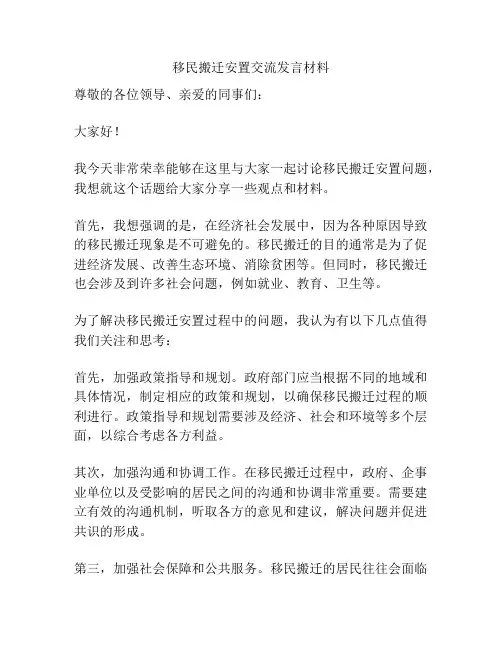 移民搬迁安置交流发言材料

尊敬的各位领导、亲爱的同事们：

大家好！

我今天非常荣幸能够在这里与大家一起讨论移民搬迁安置问题，我想就这个话题给大家分享一些观点和材料。

首先，我想强调的是，在经济社会发展中，因为各种原因导致的移民搬迁现象是不可避免的。移民搬迁的目的通常是为了促进经济发展、改善生态环境、消除贫困等。但同时，移民搬迁也会涉及到许多社会问题，例如就业、教育、卫生等。

为了解决移民搬迁安置过程中的问题，我认为有以下几点值得我们关注和思考：

首先，加强政策指导和规划。政府部门应当根据不同的地域和具体情况，制定相应的政策和规划，以确保移民搬迁过程的顺利进行。政策指导和规划需要涉及经济、社会和环境等多个层面，以综合考虑各方利益。

其次，加强沟通和协调工作。在移民搬迁过程中，政府、企事业单位以及受影响的居民之间的沟通和协调非常重要。需要建立有效的沟通机制，听取各方的意见和建议，解决问题并促进共识的形成。

第三，加强社会保障和公共服务。移民搬迁的居民往往会面临